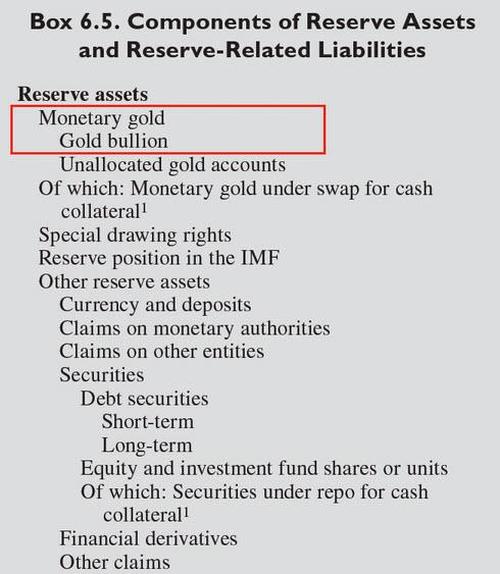 Box 6.5. Components of Reserve Assets and Reserve-Related Liabilities

Reserve assets
Monetary gold
Gold bullion
Unallocated gold accounts
Of which: Monetary gold under swap for cash collateral$^1$
Special drawing rights
Reserve position in the IMF
Other reserve assets
Currency and deposits
Claims on monetary authorities
Claims on other entities
Securities
Debt securities
Short-term
Long-term
Equity and investment fund shares or units
Of which: Securities under repo for cash collateral$^1$
Financial derivatives
Other claims